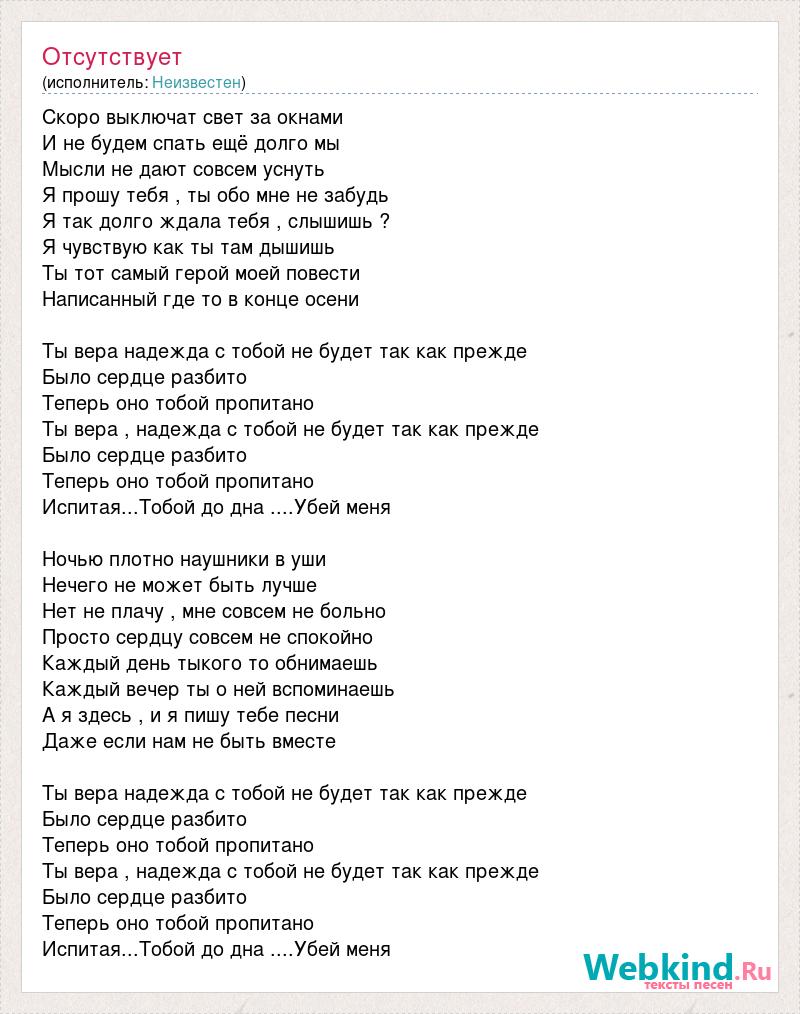 Отсутствует
(исполнитель: Неизвестен)

Скоро выключат свет за окнами
И не будем спать ещё долго мы
Мысли не дают совсем уснуть
Я прошу тебя , ты обо мне не забудь
Я так долго ждала тебя , слышишь ?
Я чувствую как ты там дышишь
Ты тот самый герой моей повести
Написанный где то в конце осени

Ты вера надежда с тобой не будет так как прежде
Было сердце разбито
Теперь оно тобой пропитано
Ты вера , надежда с тобой не будет так как прежде
Было сердце разбито
Теперь оно тобой пропитано
Испитая...Тобой до дна ....Убей меня

Ночью плотно наушники в уши
Нечего не может быть лучше
Нет не плачу , мне совсем не больно
Просто сердцу совсем не спокойно
Каждый день тыкого то обнимаешь
Каждый вечер ты о ней вспоминаешь
А я здесь , и я пишу тебе песни
Даже если нам не быть вместе

Ты вера надежда с тобой не будет так как прежде
Было сердце разбито
Теперь оно тобой пропитано
Ты вера , надежда с тобой не будет так как прежде
Было сердце разбито
Теперь оно тобой пропитано
Испитая...Тобой до дна ....Убей меня

Webkind.Ru
тексты песен